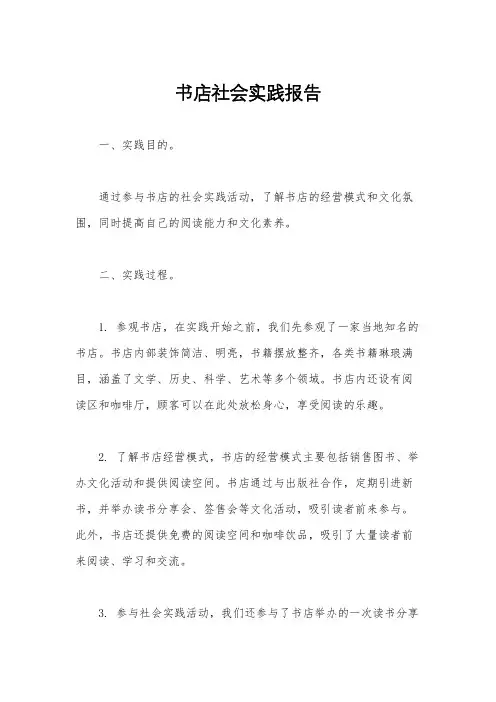 书店社会实践报告

一、实践目的。

通过参与书店的社会实践活动，了解书店的经营模式和文化氛围，同时提高自己的阅读能力和文化素养。

二、实践过程。

1. 参观书店，在实践开始之前，我们先参观了一家当地知名的书店。书店内部装饰简洁、明亮，书籍摆放整齐，各类书籍琳琅满目，涵盖了文学、历史、科学、艺术等多个领域。书店内还设有阅读区和咖啡厅，顾客可以在此处放松身心，享受阅读的乐趣。

2. 了解书店经营模式，书店的经营模式主要包括销售图书、举办文化活动和提供阅读空间。书店通过与出版社合作，定期引进新书，并举办读书分享会、签售会等文化活动，吸引读者前来参与。此外，书店还提供免费的阅读空间和咖啡饮品，吸引了大量读者前来阅读、学习和交流。

3. 参与社会实践活动，我们还参与了书店举办的一次读书分享